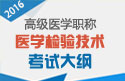 2016

高级医学职称

医学检验技术

考试大纲